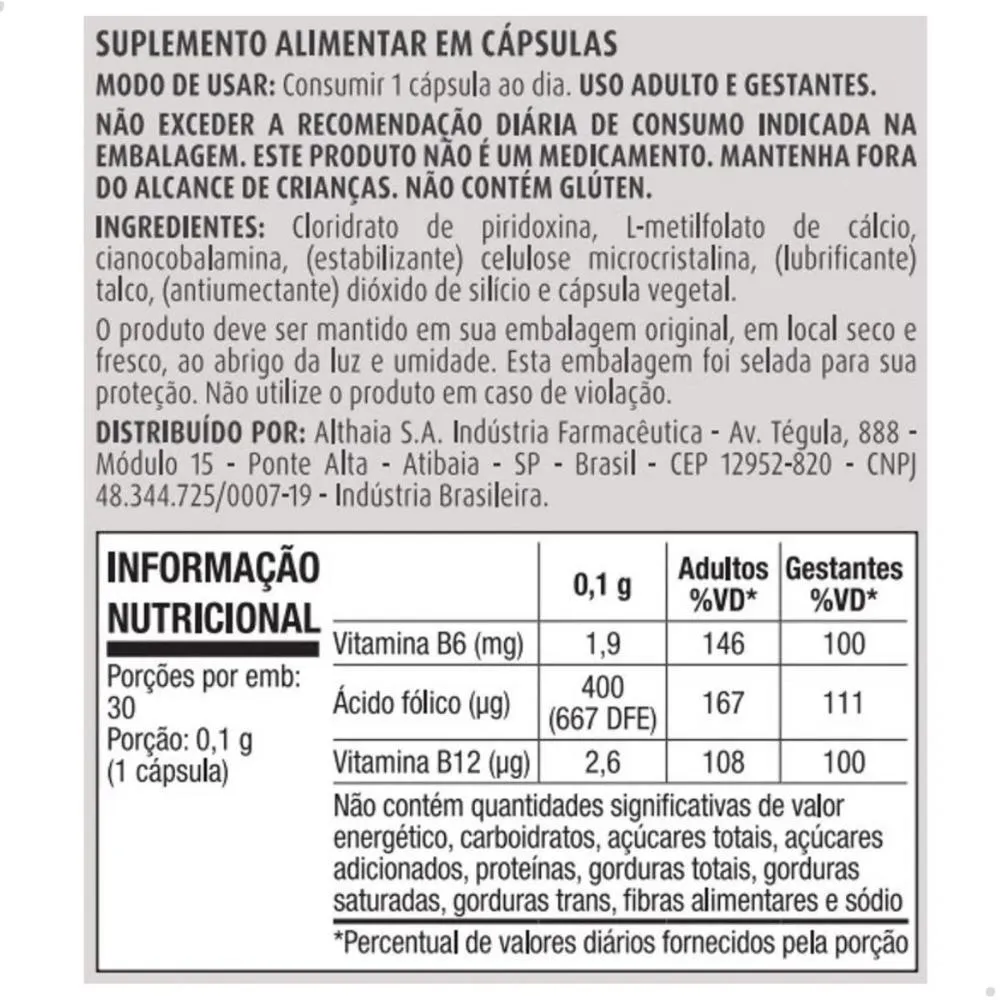 SUPLEMENTO ALIMENTAR EM CÁPSULAS

MODO DE USAR: Consumir 1 cápsula ao dia. USO ADULTO E GESTANTES.

NÃO EXCEDER A RECOMENDAÇÃO DIÁRIA DE CONSUMO INDICADA NA EMBALAGEM. ESTE PRODUTO NÃO É UM MEDICAMENTO. MANTENHA FORA DO ALCANCE DE CRIANÇAS. NÃO CONTÉM GLÚTEN.

INGREDIENTES: Cloridrato de piridoxina, L-metilfolato de cálcio, cianocobalamina, (estabilizante) celulose microcristalina, (lubrificante) talco, (antiumectante) dióxido de silício e cápsula vegetal.

O produto deve ser mantido em sua embalagem original, em local seco e fresco, ao abrigo da luz e umidade. Esta embalagem foi selada para sua proteção. Não utilize o produto em caso de violação.

DISTRIBUÍDO POR: Althaia S.A. Indústria Farmacêutica - Av. Tégula, 888 - Módulo 15 - Ponte Alta - Atibaia - SP - Brasil - CEP 12952-820 - CNPJ 48.344.725/0007-19 - Indústria Brasileira.

INFORMAÇÃO NUTRICIONAL

Porções por emb: 30
Porção: 0,1 g (1 cápsula)

| | 0,1 g | Adultos %VD* | Gestantes %VD* |
|---|---|---|---|
| Vitamina B6 (mg) | 1,9 | 146 | 100 |
| Ácido fólico (µg) | 400 (667 DFE) | 167 | 111 |
| Vitamina B12 (µg) | 2,6 | 108 | 100 |

Não contém quantidades significativas de valor energético, carboidratos, açúcares totais, açúcares adicionados, proteínas, gorduras totais, gorduras saturadas, gorduras trans, fibras alimentares e sódio

*Percentual de valores diários fornecidos pela porção